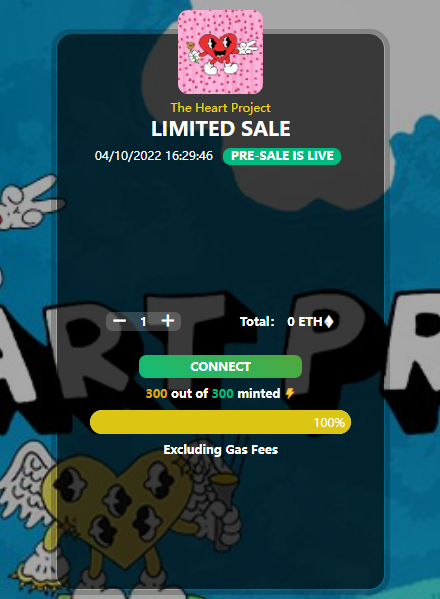 The Heart Project
LIMITED SALE
04/10/2022 16:29:46 PRE-SALE IS LIVE

ART PR

− 1 +
Total: 0 ETH

CONNECT
300 out of 300 minted
100%
Excluding Gas Fees